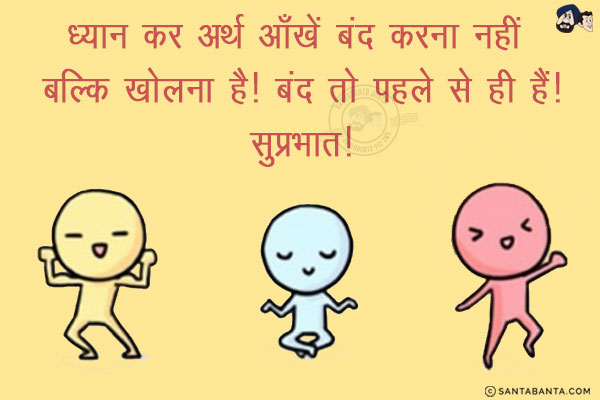 ध्यान कर अर्थ आँखें बंद करना नहीं बल्कि खोलना है! बंद तो पहले से ही हैं!
सुप्रभात!

© SANTABANTA.COM